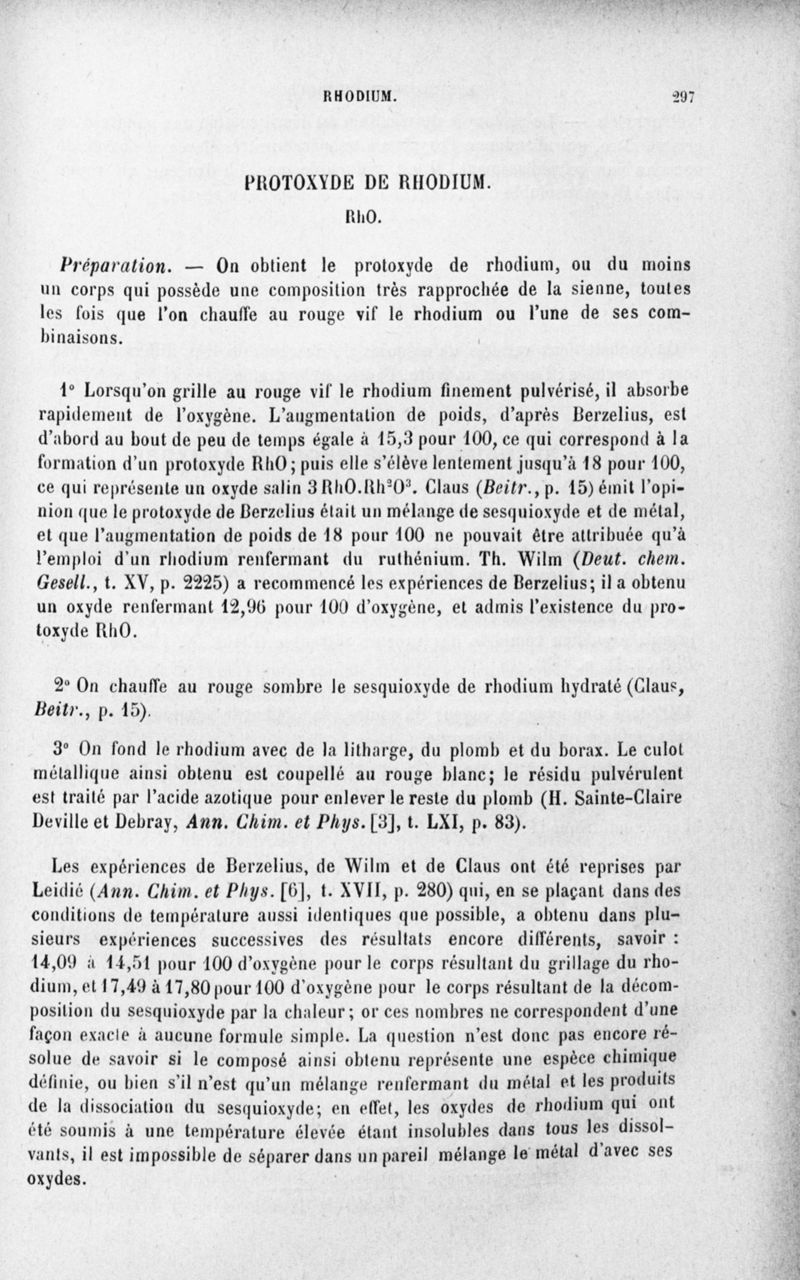 RHODIUM. 297

PROTOXYDE DE RHODIUM.

RhO.

Préparation. — On obtient le protoxyde de rhodium, ou du moins un corps qui possède une composition très rapprochée de la sienne, toutes les fois que l'on chauffe au rouge vif le rhodium ou l'une de ses combinaisons.

1° Lorsqu'on grille au rouge vif le rhodium finement pulvérisé, il absorbe rapidement de l'oxygène. L'augmentation de poids, d'après Berzelius, est d'abord au bout de peu de temps égale à 15,3 pour 100, ce qui correspond à la formation d'un protoxyde RhO; puis elle s'élève lentement jusqu'à 18 pour 100, ce qui représente un oxyde salin $3RhO.Rh^2O^3$. Claus (Beitr., p. 15) émit l'opinion que le protoxyde de Berzelius était un mélange de sesquioxyde et de métal, et que l'augmentation de poids de 18 pour 100 ne pouvait être attribuée qu'à l'emploi d'un rhodium renfermant du ruthénium. Th. Wilm (Deut. chem. Gesell., t. XV, p. 2225) a recommencé les expériences de Berzelius; il a obtenu un oxyde renfermant 12,96 pour 100 d'oxygène, et admis l'existence du protoxyde RhO.

2° On chauffe au rouge sombre le sesquioxyde de rhodium hydraté (Claus, Beitr., p. 15).

3° On fond le rhodium avec de la litharge, du plomb et du borax. Le culot métallique ainsi obtenu est coupellé au rouge blanc; le résidu pulvérulent est traité par l'acide azotique pour enlever le reste du plomb (H. Sainte-Claire Deville et Debray, Ann. Chim. et Phys. [3], t. LXI, p. 83).

Les expériences de Berzelius, de Wilm et de Claus ont été reprises par Leidié (Ann. Chim. et Phys. [6], t. XVII, p. 280) qui, en se plaçant dans des conditions de température aussi identiques que possible, a obtenu dans plusieurs expériences successives des résultats encore différents, savoir : 14,09 à 14,51 pour 100 d'oxygène pour le corps résultant du grillage du rhodium, et 17,49 à 17,80 pour 100 d'oxygène pour le corps résultant de la décomposition du sesquioxyde par la chaleur; or ces nombres ne correspondent d'une façon exacte à aucune formule simple. La question n'est donc pas encore résolue de savoir si le composé ainsi obtenu représente une espèce chimique définie, ou bien s'il n'est qu'un mélange renfermant du métal et les produits de la dissociation du sesquioxyde; en effet, les oxydes de rhodium qui ont été soumis à une température élevée étant insolubles dans tous les dissolvants, il est impossible de séparer dans un pareil mélange le métal d'avec ses oxydes.